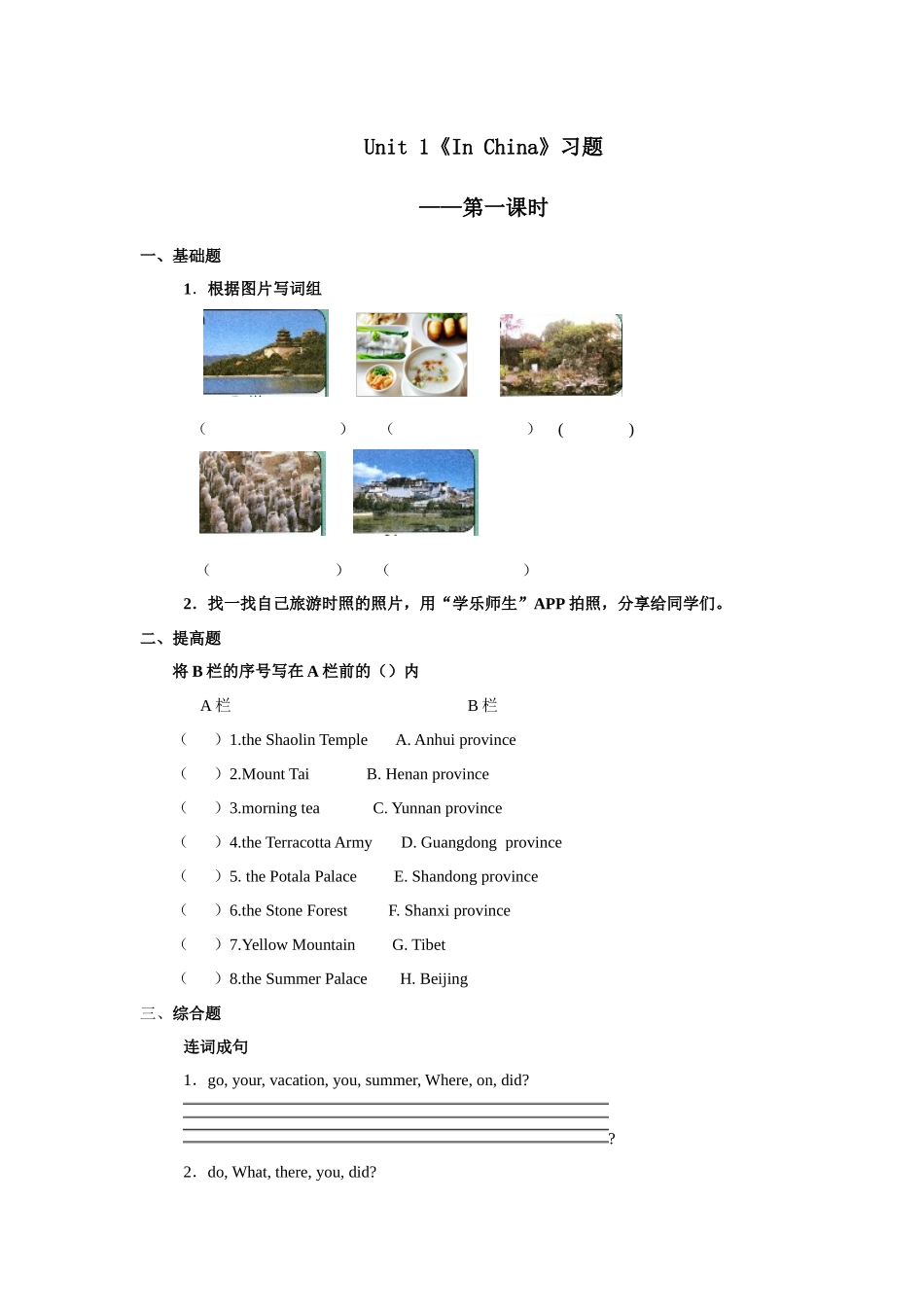 Unit 1《In China》习题

——第一课时

一、基础题

1．根据图片写词组

（ ） （ ） ( )

（ ） （ ）

2．找一找自己旅游时照的照片，用“学乐师生”APP 拍照，分享给同学们。

二、提高题

将 B 栏的序号写在 A 栏前的（）内

A 栏 B 栏

（ ）1.the Shaolin Temple A. Anhui province

（ ）2.Mount Tai B. Henan province

（ ）3.morning tea C. Yunnan province

（ ）4.the Terracotta Army D. Guangdong province

（ ）5. the Potala Palace E. Shandong province

（ ）6.the Stone Forest F. Shanxi province

（ ）7.Yellow Mountain G. Tibet

（ ）8.the Summer Palace H. Beijing

三、综合题

连词成句

1．go, your, vacation, you, summer, Where, on, did?

?

2．do, What, there, you, did?